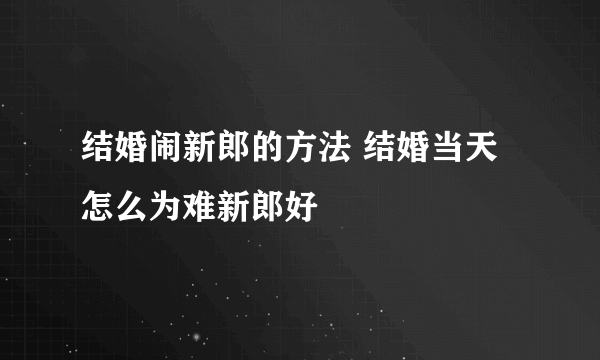 结婚闹新郎的方法 结婚当天怎么为难新郎好